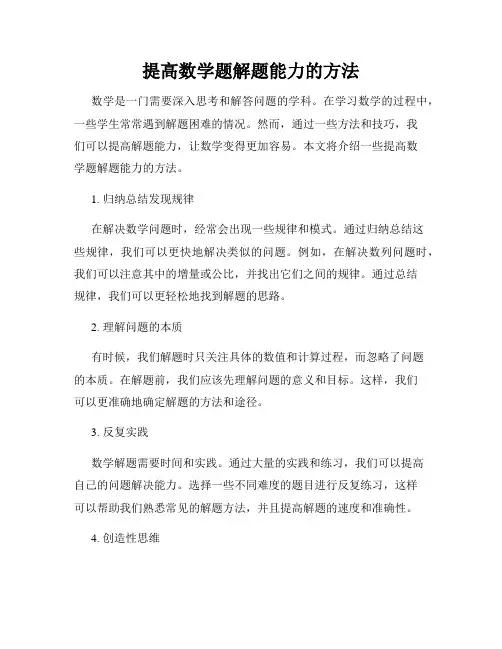 提高数学题解题能力的方法

数学是一门需要深入思考和解答问题的学科。在学习数学的过程中，一些学生常常遇到解题困难的情况。然而，通过一些方法和技巧，我们可以提高解题能力，让数学变得更加容易。本文将介绍一些提高数学题解题能力的方法。

1. 归纳总结发现规律

在解决数学问题时，经常会出现一些规律和模式。通过归纳总结这些规律，我们可以更快地解决类似的问题。例如，在解决数列问题时，我们可以注意其中的增量或公比，并找出它们之间的规律。通过总结规律，我们可以更轻松地找到解题的思路。

2. 理解问题的本质

有时候，我们解题时只关注具体的数值和计算过程，而忽略了问题的本质。在解题前，我们应该先理解问题的意义和目标。这样，我们可以更准确地确定解题的方法和途径。

3. 反复实践

数学解题需要时间和实践。通过大量的实践和练习，我们可以提高自己的问题解决能力。选择一些不同难度的题目进行反复练习，这样可以帮助我们熟悉常见的解题方法，并且提高解题的速度和准确性。

4. 创造性思维